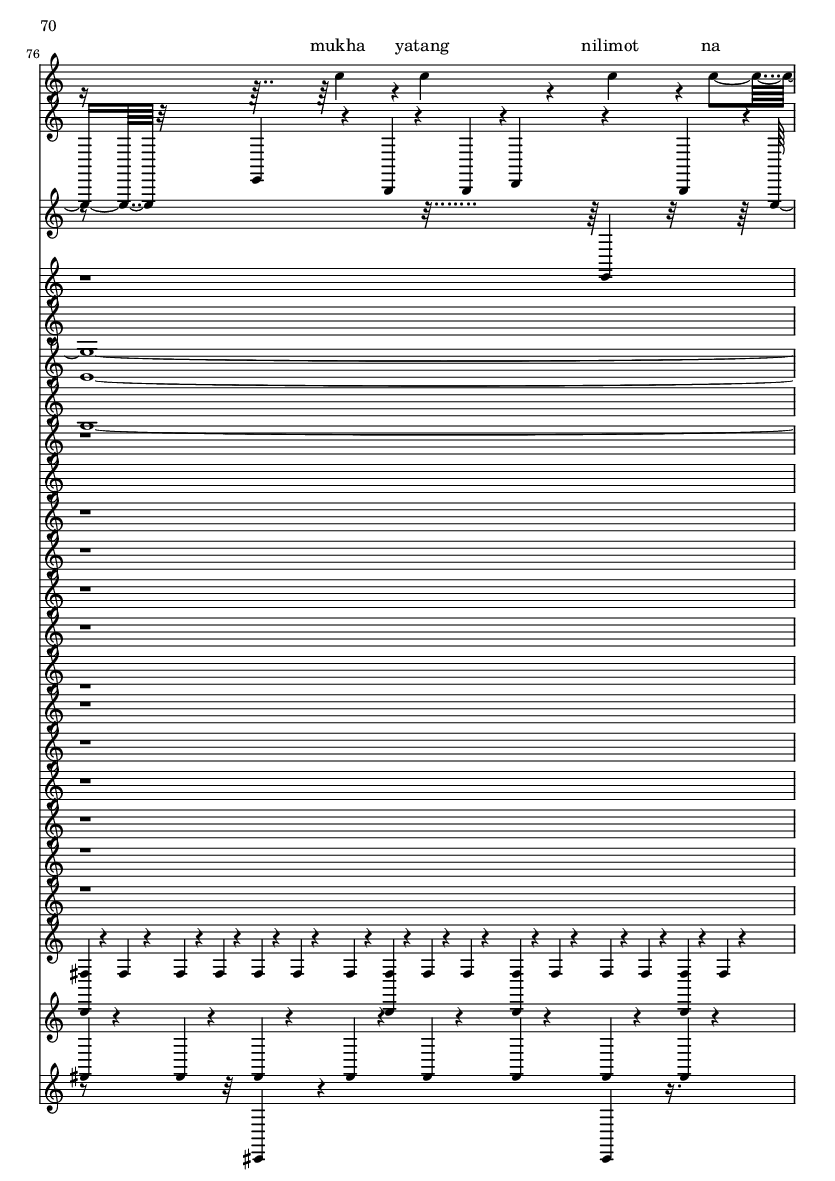 70

76

mukha yatang nilimot na